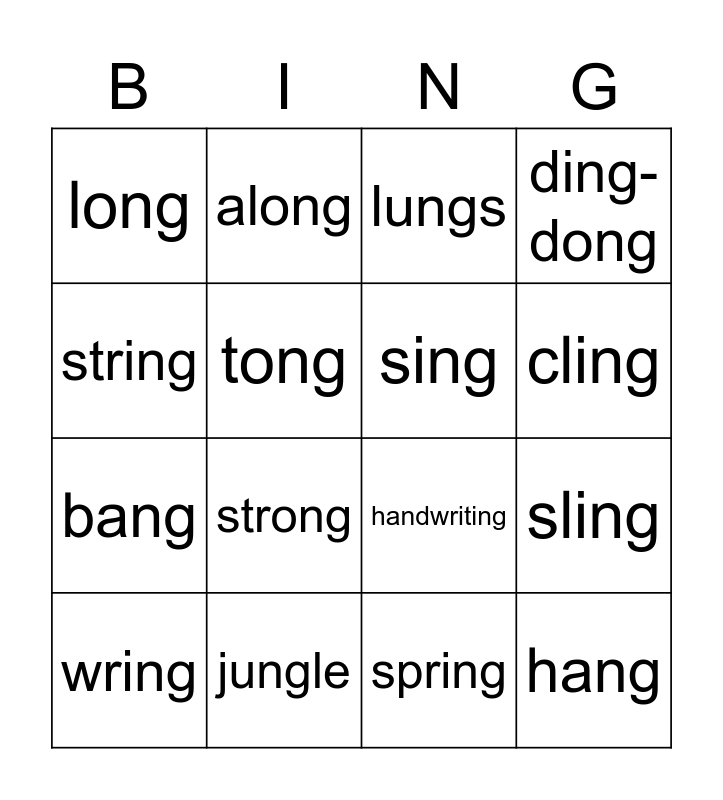 | B | I | N | G |
|---|---|---|---|
| long | along | lungs | ding-dong |
| string | tong | sing | cling |
| bang | strong | handwriting | sling |
| wring | jungle | spring | hang |